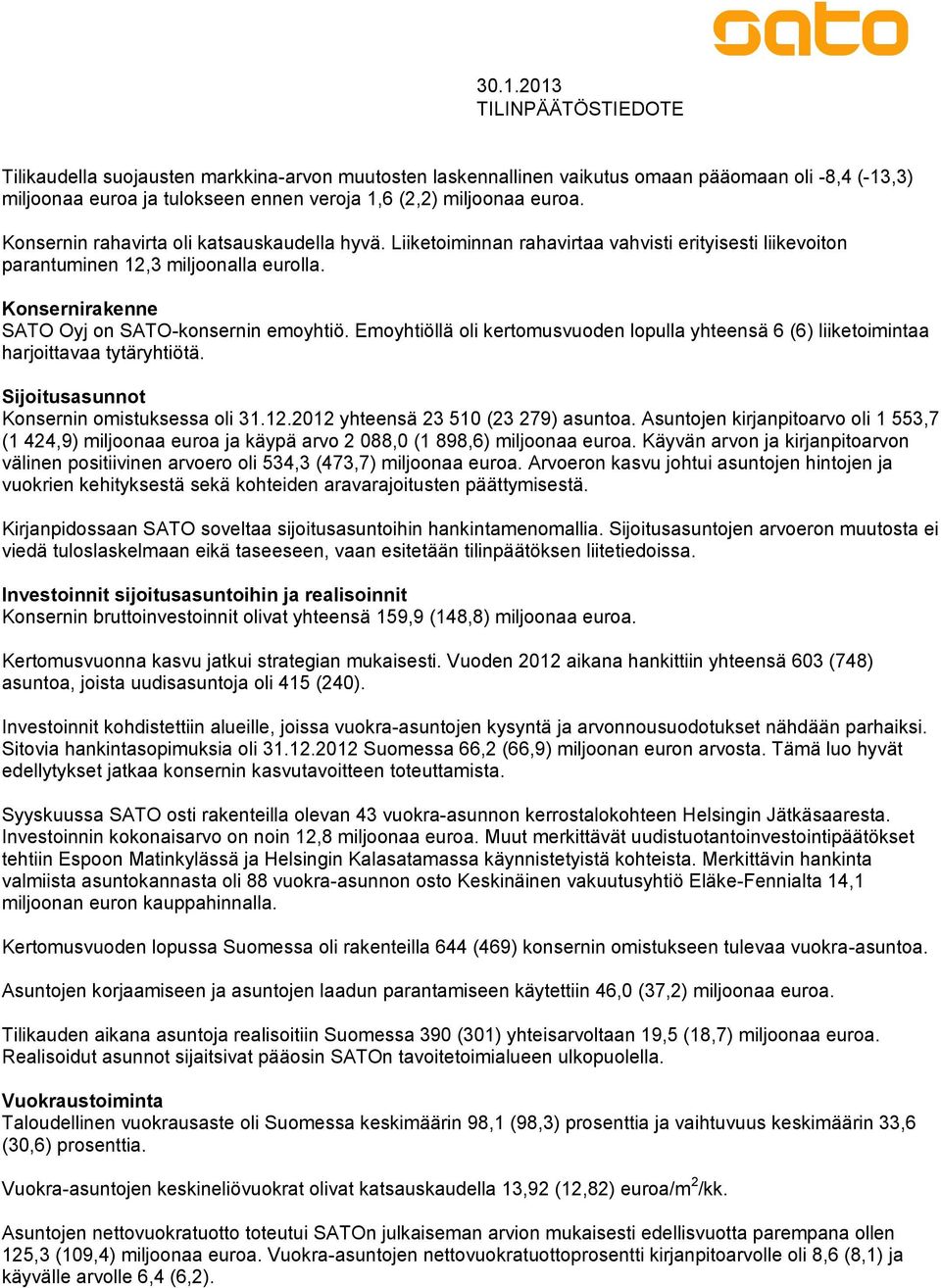 sato

30.1.2013
TILINPÄÄTÖSTIEDOTE

Tilikaudella suojausten markkina-arvon muutosten laskennallinen vaikutus omaan pääomaan oli -8,4 (-13,3) miljoonaa euroa ja tulokseen ennen veroja 1,6 (2,2) miljoonaa euroa.

Konsernin rahavirta oli katsauskaudella hyvä. Liiketoiminnan rahavirtaa vahvisti erityisesti liikevoiton parantuminen 12,3 miljoonalla eurolla.

Konsernirakenne
SATO Oyj on SATO-konsernin emoyhtiö. Emoyhtiöllä oli kertomusvuoden lopulla yhteensä 6 (6) liiketoimintaa harjoittavaa tytäryhtiötä.

Sijoitusasunnot
Konsernin omistuksessa oli 31.12.2012 yhteensä 23 510 (23 279) asuntoa. Asuntojen kirjanpitoarvo oli 1 553,7 (1 424,9) miljoonaa euroa ja käypä arvo 2 088,0 (1 898,6) miljoonaa euroa. Käyvän arvon ja kirjanpitoarvon välinen positiivinen arvoero oli 534,3 (473,7) miljoonaa euroa. Arvoeron kasvu johtui asuntojen hintojen ja vuokrien kehityksestä sekä kohteiden aravarajoitusten päättymisestä.

Kirjanpidossaan SATO soveltaa sijoitusasuntoihin hankintamenomallia. Sijoitusasuntojen arvoeron muutosta ei viedä tuloslaskelmaan eikä taseeseen, vaan esitetään tilinpäätöksen liitetiedoissa.

Investoinnit sijoitusasuntoihin ja realisoinnit
Konsernin bruttoinvestoinnit olivat yhteensä 159,9 (148,8) miljoonaa euroa.

Kertomusvuonna kasvu jatkui strategian mukaisesti. Vuoden 2012 aikana hankittiin yhteensä 603 (748) asuntoa, joista uudisasuntoja oli 415 (240).

Investoinnit kohdistettiin alueille, joissa vuokra-asuntojen kysyntä ja arvonnousuodotukset nähdään parhaiksi. Sitovia hankintasopimuksia oli 31.12.2012 Suomessa 66,2 (66,9) miljoonan euron arvosta. Tämä luo hyvät edellytykset jatkaa konsernin kasvutavoitteen toteuttamista.

Syyskuussa SATO osti rakenteilla olevan 43 vuokra-asunnon kerrostalokohteen Helsingin Jätkäsaaresta. Investoinnin kokonaisarvo on noin 12,8 miljoonaa euroa. Muut merkittävät uudistuotantoinvestointipäätökset tehtiin Espoon Matinkylässä ja Helsingin Kalasatamassa käynnistetyistä kohteista. Merkittävin hankinta valmiista asuntokannasta oli 88 vuokra-asunnon osto Keskinäinen vakuutusyhtiö Eläke-Fennialta 14,1 miljoonan euron kauppahinnalla.

Kertomusvuoden lopussa Suomessa oli rakenteilla 644 (469) konsernin omistukseen tulevaa vuokra-asuntoa.

Asuntojen korjaamiseen ja asuntojen laadun parantamiseen käytettiin 46,0 (37,2) miljoonaa euroa.

Tilikauden aikana asuntoja realisoitiin Suomessa 390 (301) yhteisarvoltaan 19,5 (18,7) miljoonaa euroa. Realisoidut asunnot sijaitsivat pääosin SATOn tavoitetoimialueen ulkopuolella.

Vuokraustoiminta
Taloudellinen vuokrausaste oli Suomessa keskimäärin 98,1 (98,3) prosenttia ja vaihtuvuus keskimäärin 33,6 (30,6) prosenttia.

Vuokra-asuntojen keskineliövuokrat olivat katsauskaudella 13,92 (12,82) euroa/m$^2$/kk.

Asuntojen nettovuokratuotto toteutui SATOn julkaiseman arvion mukaisesti edellisvuotta parempana ollen 125,3 (109,4) miljoonaa euroa. Vuokra-asuntojen nettovuokratuottoprosentti kirjanpitoarvolle oli 8,6 (8,1) ja käyvälle arvolle 6,4 (6,2).